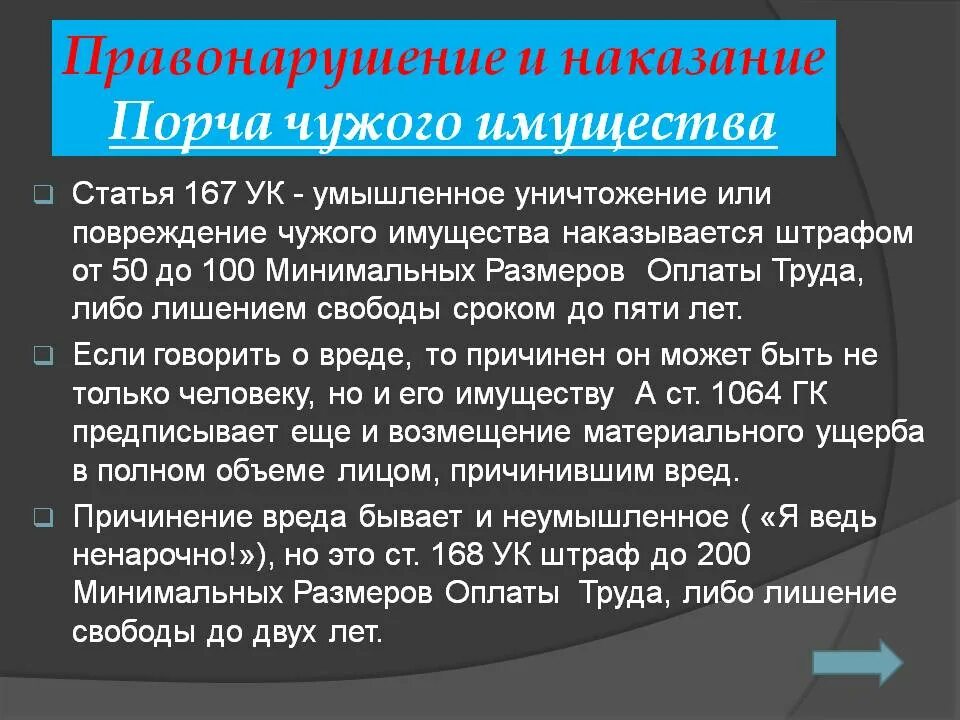 Правонарушение и наказание
Порча чужого имущества

Статья 167 УК - умышленное уничтожение или повреждение чужого имущества наказывается штрафом от 50 до 100 Минимальных Размеров Оплаты Труда, либо лишением свободы сроком до пяти лет.

Если говорить о вреде, то причинен он может быть не только человеку, но и его имуществу А ст. 1064 ГК предписывает еще и возмещение материального ущерба в полном объеме лицом, причинившим вред.

Причинение вреда бывает и неумышленное ( «Я ведь ненарочно!»), но это ст. 168 УК штраф до 200 Минимальных Размеров Оплаты Труда, либо лишение свободы до двух лет.